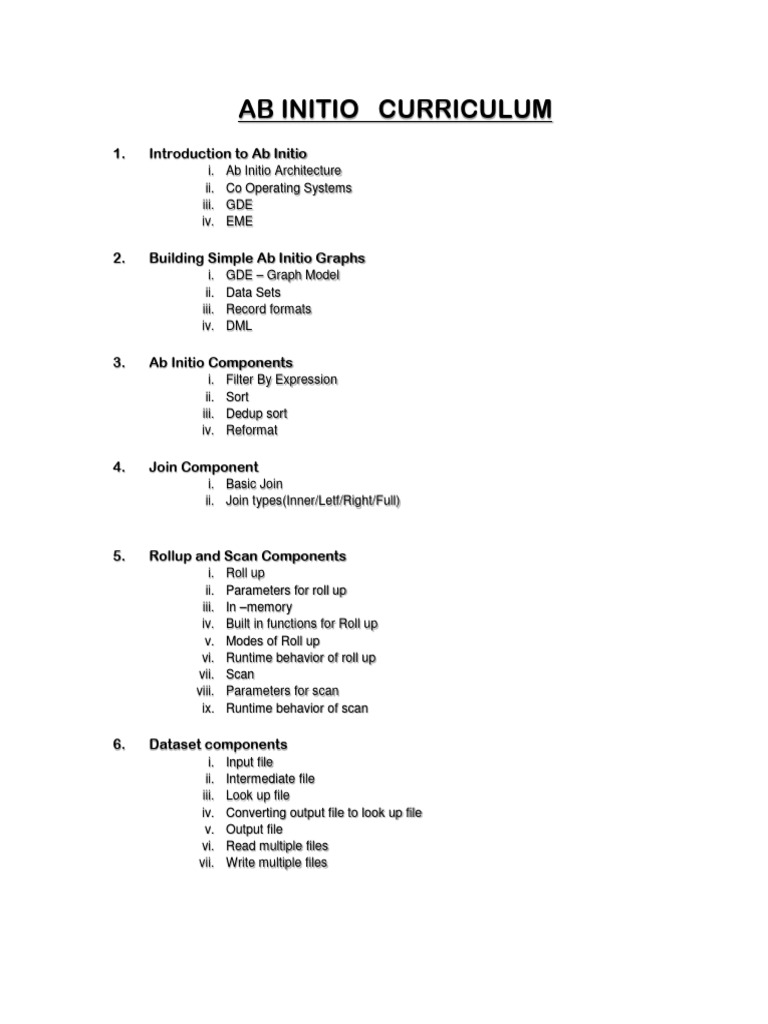 AB INITIO CURRICULUM

1. Introduction to Ab Initio
i. Ab Initio Architecture
ii. Co Operating Systems
iii. GDE
iv. EME

2. Building Simple Ab Initio Graphs
i. GDE – Graph Model
ii. Data Sets
iii. Record formats
iv. DML

3. Ab Initio Components
i. Filter By Expression
ii. Sort
iii. Dedup sort
iv. Reformat

4. Join Component
i. Basic Join
ii. Join types(Inner/Letf/Right/Full)

5. Rollup and Scan Components
i. Roll up
ii. Parameters for roll up
iii. In –memory
iv. Built in functions for Roll up
v. Modes of Roll up
vi. Runtime behavior of roll up
vii. Scan
viii. Parameters for scan
ix. Runtime behavior of scan

6. Dataset components
i. Input file
ii. Intermediate file
iii. Look up file
iv. Converting output file to look up file
v. Output file
vi. Read multiple files
vii. Write multiple files